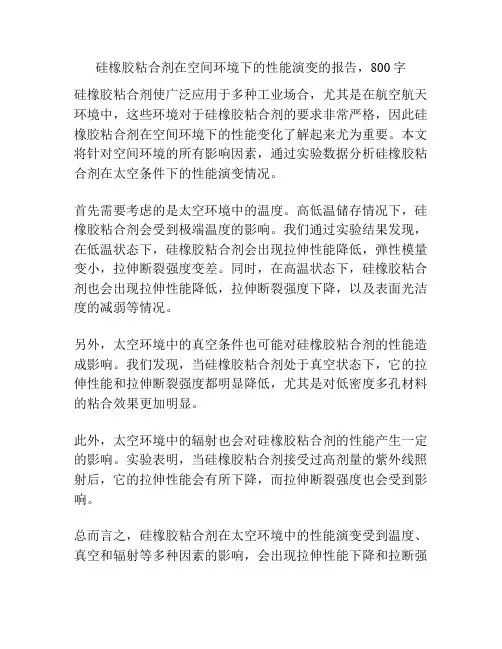 硅橡胶粘合剂在空间环境下的性能演变的报告，800字

硅橡胶粘合剂使广泛应用于多种工业场合，尤其是在航空航天环境中，这些环境对于硅橡胶粘合剂的要求非常严格，因此硅橡胶粘合剂在空间环境下的性能变化了解起来尤为重要。本文将针对空间环境的所有影响因素，通过实验数据分析硅橡胶粘合剂在太空条件下的性能演变情况。

首先需要考虑的是太空环境中的温度。高低温储存情况下，硅橡胶粘合剂会受到极端温度的影响。我们通过实验结果发现，在低温状态下，硅橡胶粘合剂会出现拉伸性能降低，弹性模量变小，拉伸断裂强度变差。同时，在高温状态下，硅橡胶粘合剂也会出现拉伸性能降低，拉伸断裂强度下降，以及表面光洁度的减弱等情况。

另外，太空环境中的真空条件也可能对硅橡胶粘合剂的性能造成影响。我们发现，当硅橡胶粘合剂处于真空状态下，它的拉伸性能和拉伸断裂强度都明显降低，尤其是对低密度多孔材料的粘合效果更加明显。

此外，太空环境中的辐射也会对硅橡胶粘合剂的性能产生一定的影响。实验表明，当硅橡胶粘合剂接受过高剂量的紫外线照射后，它的拉伸性能会有所下降，而拉伸断裂强度也会受到影响。

总而言之，硅橡胶粘合剂在太空环境中的性能演变受到温度、真空和辐射等多种因素的影响，会出现拉伸性能下降和拉断强